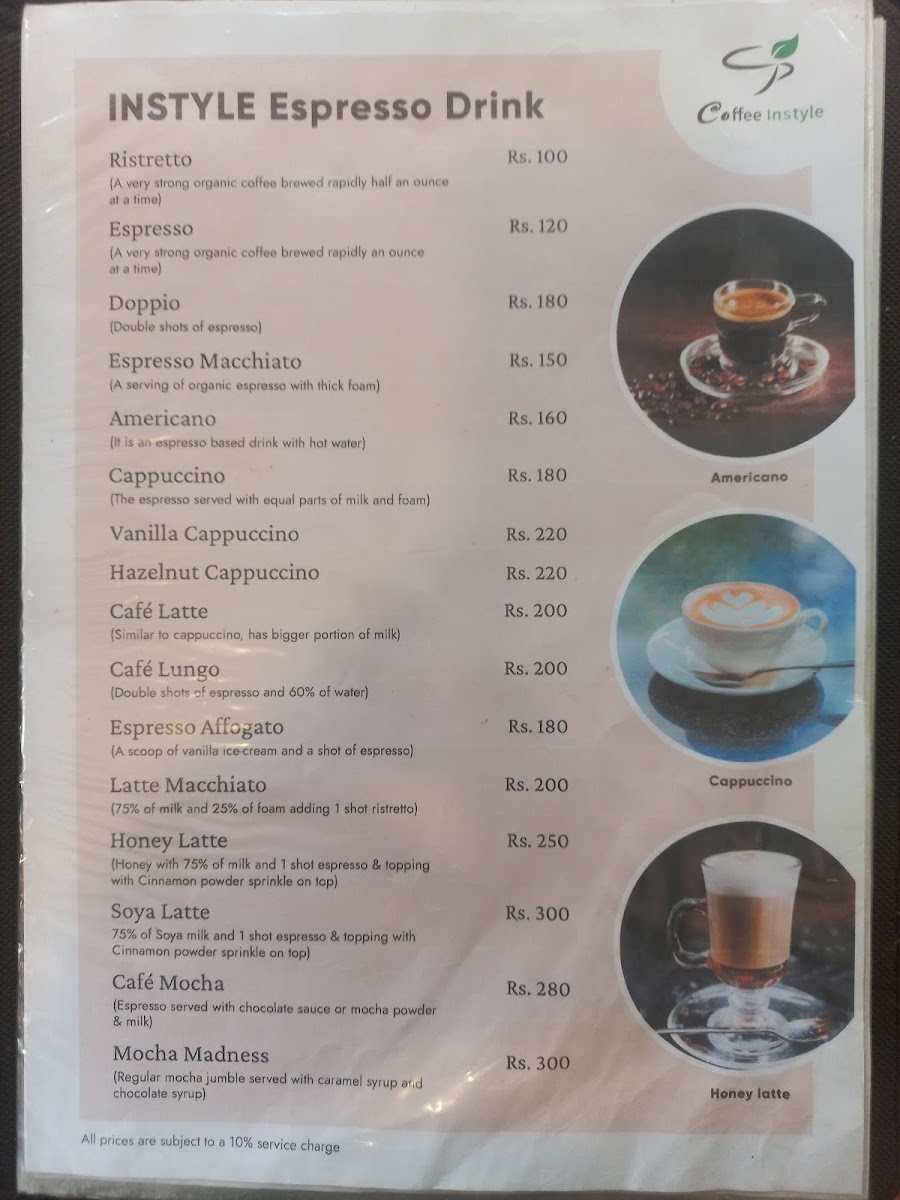 INSTYLE Espresso Drink

Coffee Instyle

Ristretto
Rs. 100
(A very strong organic coffee brewed rapidly half an ounce at a time)

Espresso
Rs. 120
(A very strong organic coffee brewed rapidly an ounce at a time)

Doppio
Rs. 180
(Double shots of espresso)

Espresso Macchiato
Rs. 150
(A serving of organic espresso with thick foam)

Americano
Rs. 160
(It is an espresso based drink with hot water)

Cappuccino
Rs. 180
(The espresso served with equal parts of milk and foam)

Vanilla Cappuccino
Rs. 220

Hazelnut Cappuccino
Rs. 220

Café Latte
Rs. 200
(Similar to cappuccino, has bigger portion of milk)

Café Lungo
Rs. 200
(Double shots of espresso and 60% of water)

Espresso Affogato
Rs. 180
(A scoop of vanilla ice cream and a shot of espresso)

Latte Macchiato
Rs. 200
(75% of milk and 25% of foam adding 1 shot ristretto)

Honey Latte
Rs. 250
(Honey with 75% of milk and 1 shot espresso & topping with Cinnamon powder sprinkle on top)

Soya Latte
Rs. 300
75% of Soya milk and 1 shot espresso & topping with Cinnamon powder sprinkle on top)

Café Mocha
Rs. 280
(Espresso served with chocolate sauce or mocha powder & milk)

Mocha Madness
Rs. 300
(Regular mocha jumble served with caramel syrup and chocolate syrup)

Americano

Cappuccino

Honey latte

All prices are subject to a 10% service charge